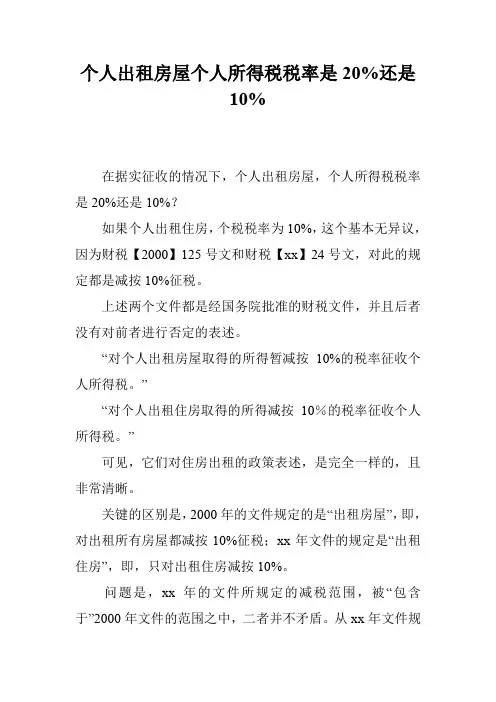 个人出租房屋个人所得税税率是 20%还是 10%

在据实征收的情况下，个人出租房屋，个人所得税税率是 20%还是 10%？

如果个人出租住房，个税税率为 10%，这个基本无异议，因为财税【2000】125 号文和财税【xx】24 号文，对此的规定都是减按 10%征税。

上述两个文件都是经国务院批准的财税文件，并且后者没有对前者进行否定的表述。

“对个人出租房屋取得的所得暂减按 10%的税率征收个人所得税。”

“对个人出租住房取得的所得减按 10%的税率征收个人所得税。”

可见，它们对住房出租的政策表述，是完全一样的，且非常清晰。

关键的区别是，2000 年的文件规定的是“出租房屋”，即，对出租所有房屋都减按 10%征税；xx 年文件的规定是“出租住房”，即，只对出租住房减按 10%。

问题是，xx 年的文件所规定的减税范围，被“包含于”2000 年文件的范围之中，二者并不矛盾。从 xx 年文件规